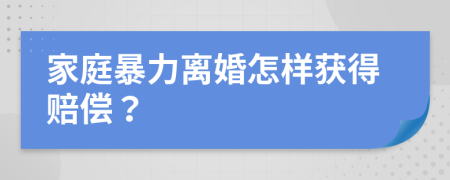 家庭暴力离婚怎样获得赔偿？